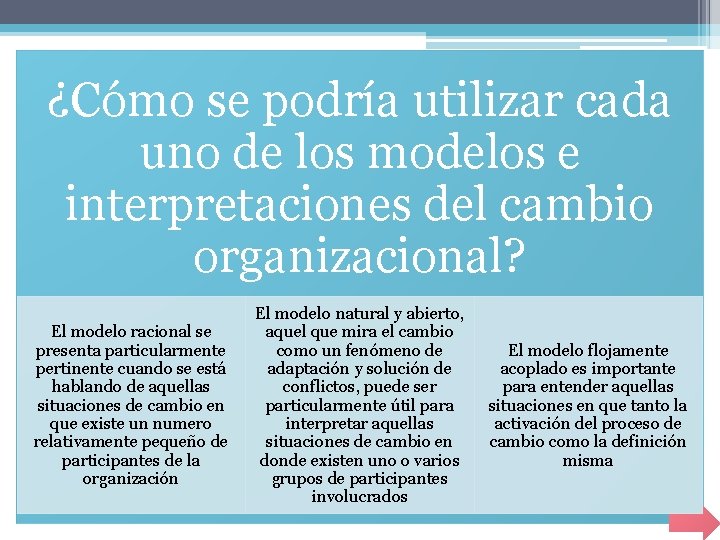 ¿Cómo se podría utilizar cada uno de los modelos e interpretaciones del cambio organizacional?

El modelo racional se presenta particularmente pertinente cuando se está hablando de aquellas situaciones de cambio en que existe un numero relativamente pequeño de participantes de la organización

El modelo natural y abierto, aquel que mira el cambio como un fenómeno de adaptación y solución de conflictos, puede ser particularmente útil para interpretar aquellas situaciones de cambio en donde existen uno o varios grupos de participantes involucrados

El modelo flojamente acoplado es importante para entender aquellas situaciones en que tanto la activación del proceso de cambio como la definición misma